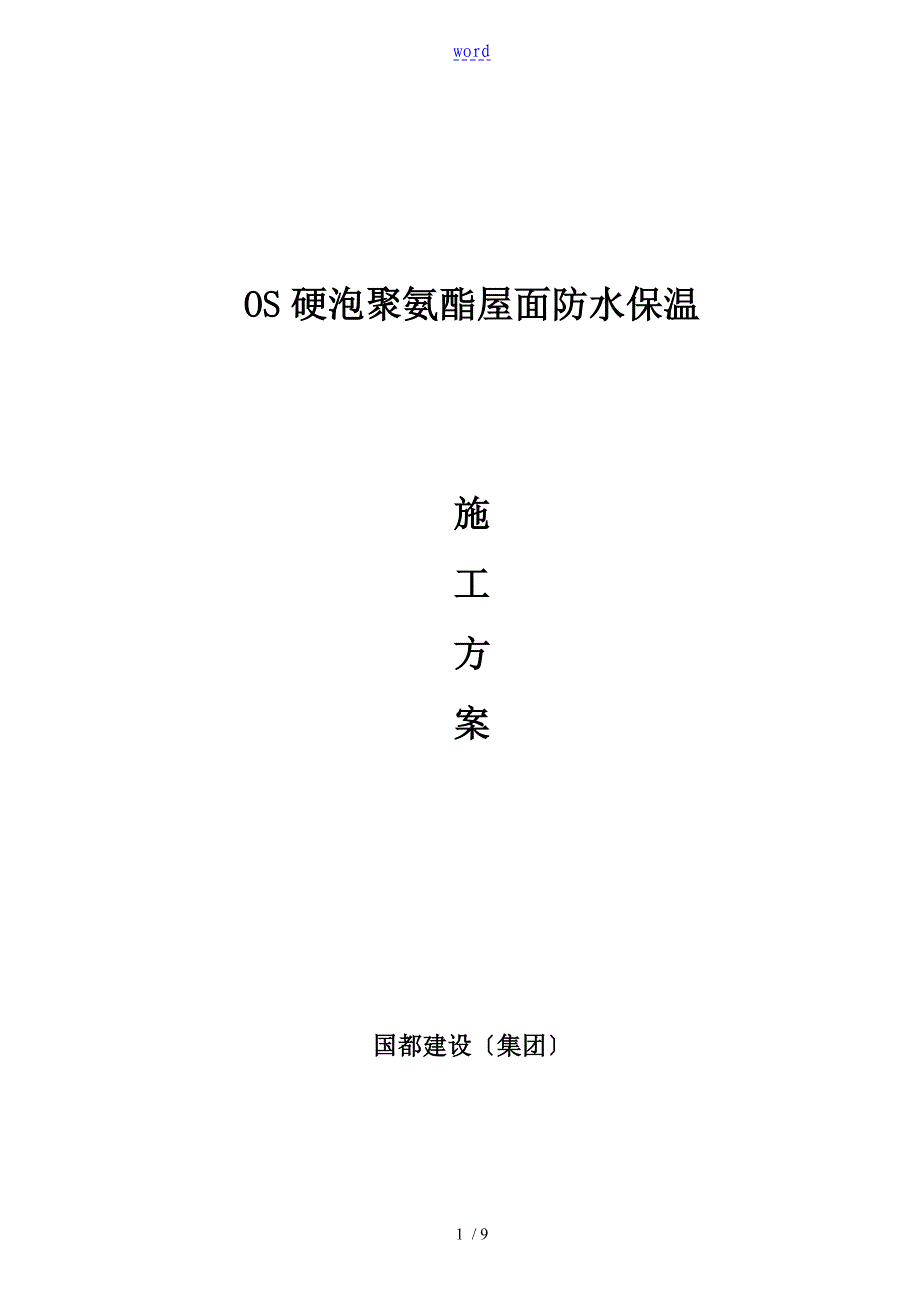 word

OS 硬泡聚氨酯屋面防水保温

施

工

方

案

国都建设〔集团〕

1 / 9